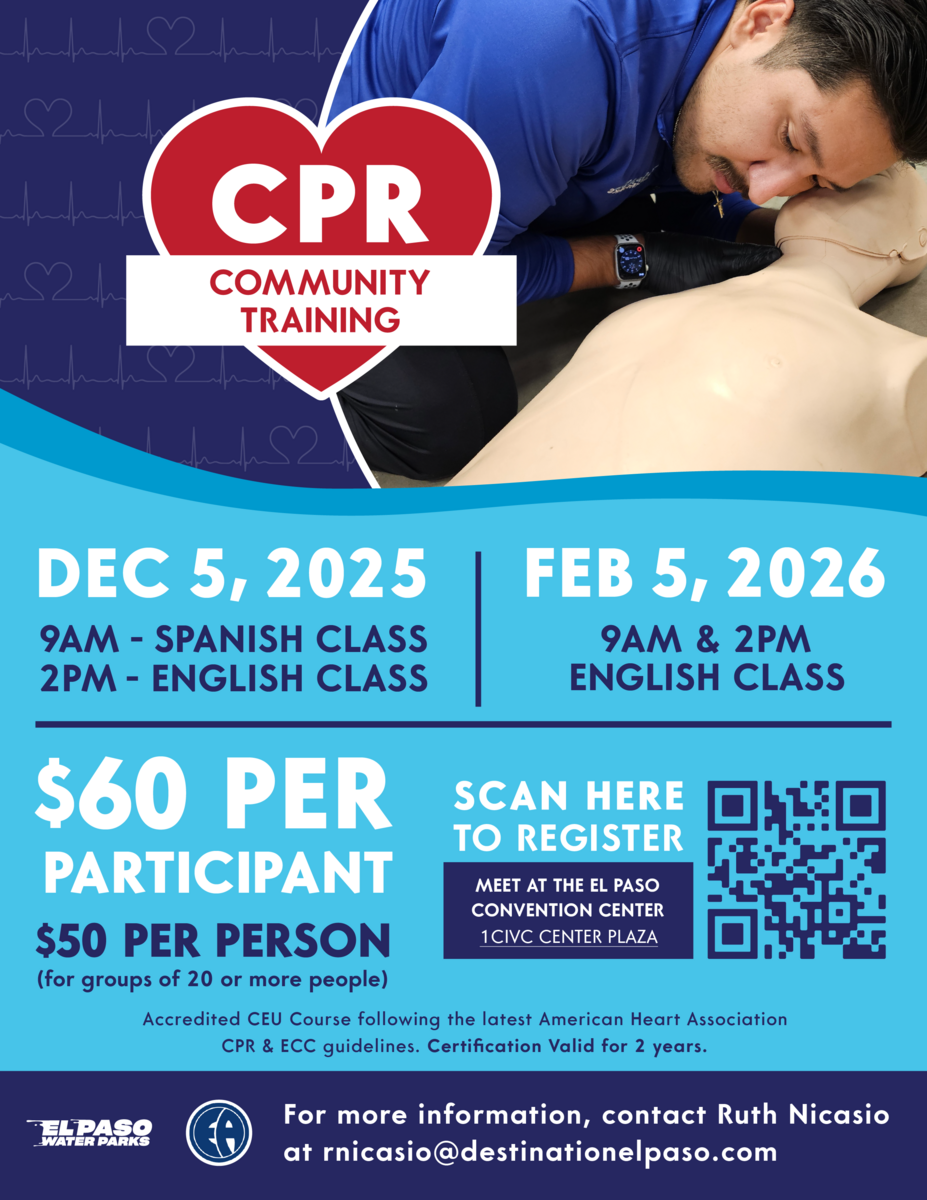 CPR
COMMUNITY TRAINING

DEC 5, 2025
9AM - SPANISH CLASS
2PM - ENGLISH CLASS

FEB 5, 2026
9AM & 2PM
ENGLISH CLASS

$60 PER PARTICIPANT
$50 PER PERSON
(for groups of 20 or more people)

SCAN HERE TO REGISTER

MEET AT THE EL PASO CONVENTION CENTER
1CIVC CENTER PLAZA

Accredited CEU Course following the latest American Heart Association CPR & ECC guidelines. Certification Valid for 2 years.

EL PASO WATER PARKS

For more information, contact Ruth Nicasio at rnicasio@destinationelpaso.com